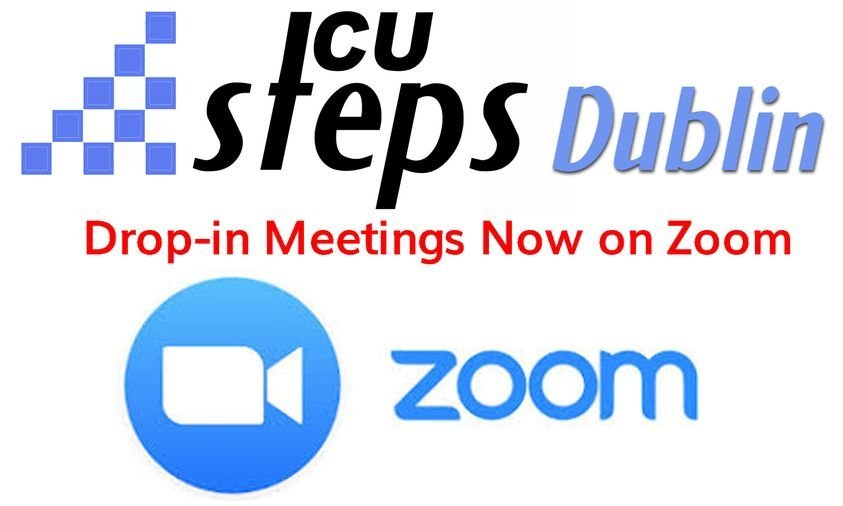 ICU steps Dublin

Drop-in Meetings Now on Zoom

zoom